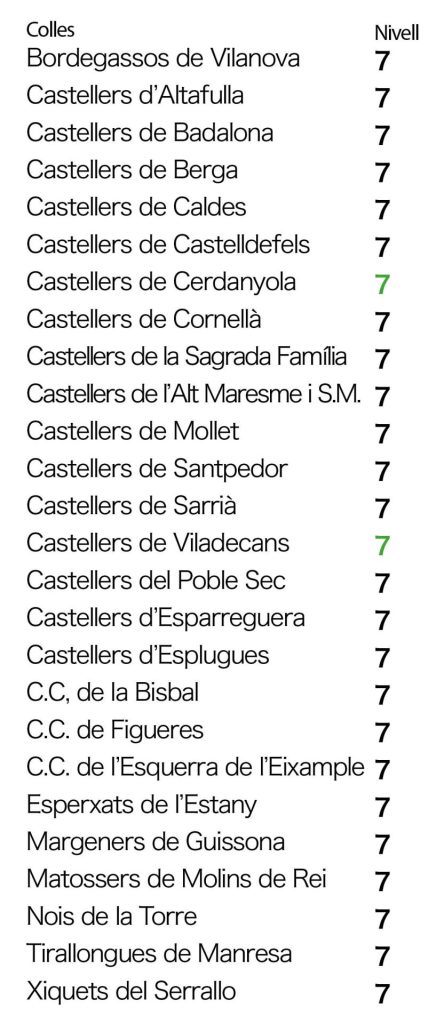 | Colles | Nivell |
|---|---|
| Bordegassos de Vilanova | 7 |
| Castellers d'Altafulla | 7 |
| Castellers de Badalona | 7 |
| Castellers de Berga | 7 |
| Castellers de Caldes | 7 |
| Castellers de Castelldefels | 7 |
| Castellers de Cerdanyola | 7 |
| Castellers de Cornellà | 7 |
| Castellers de la Sagrada Família | 7 |
| Castellers de l'Alt Maresme i S.M. | 7 |
| Castellers de Mollet | 7 |
| Castellers de Santpedor | 7 |
| Castellers de Sarrià | 7 |
| Castellers de Viladecans | 7 |
| Castellers del Poble Sec | 7 |
| Castellers d'Esparreguera | 7 |
| Castellers d'Esplugues | 7 |
| C.C, de la Bisbal | 7 |
| C.C. de Figueres | 7 |
| C.C. de l'Esquerra de l'Eixample | 7 |
| Esperxats de l'Estany | 7 |
| Margeners de Guissona | 7 |
| Matossers de Molins de Rei | 7 |
| Nois de la Torre | 7 |
| Tirallongues de Manresa | 7 |
| Xiquets del Serrallo | 7 |